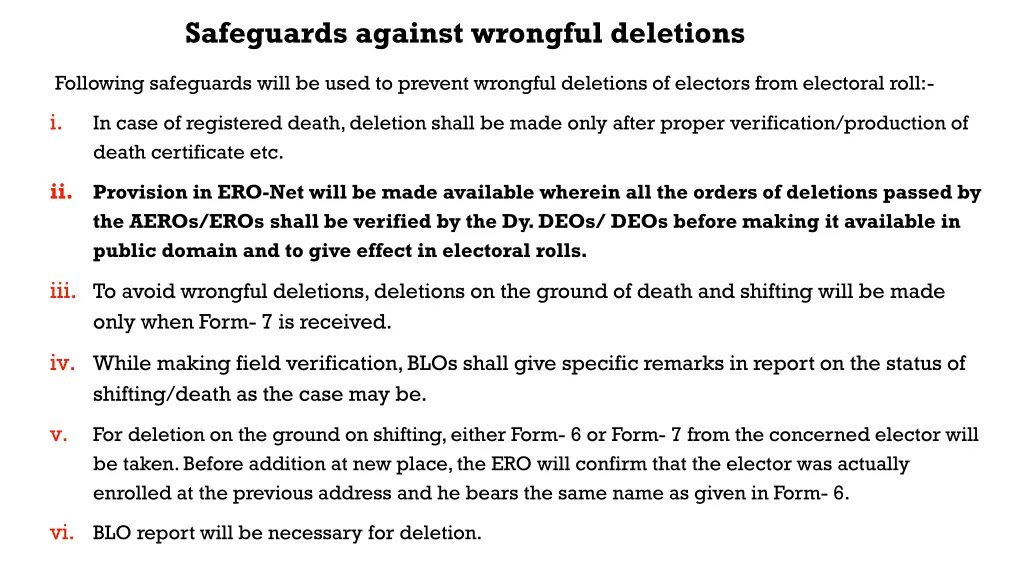 Safeguards against wrongful deletions

Following safeguards will be used to prevent wrongful deletions of electors from electoral roll:-

i. In case of registered death, deletion shall be made only after proper verification/production of death certificate etc.

ii. Provision in ERO-Net will be made available wherein all the orders of deletions passed by the AEROs/EROs shall be verified by the Dy. DEOs/ DEOs before making it available in public domain and to give effect in electoral rolls.

iii. To avoid wrongful deletions, deletions on the ground of death and shifting will be made only when Form- 7 is received.

iv. While making field verification, BLOs shall give specific remarks in report on the status of shifting/death as the case may be.

v. For deletion on the ground on shifting, either Form- 6 or Form- 7 from the concerned elector will be taken. Before addition at new place, the ERO will confirm that the elector was actually enrolled at the previous address and he bears the same name as given in Form- 6.

vi. BLO report will be necessary for deletion.